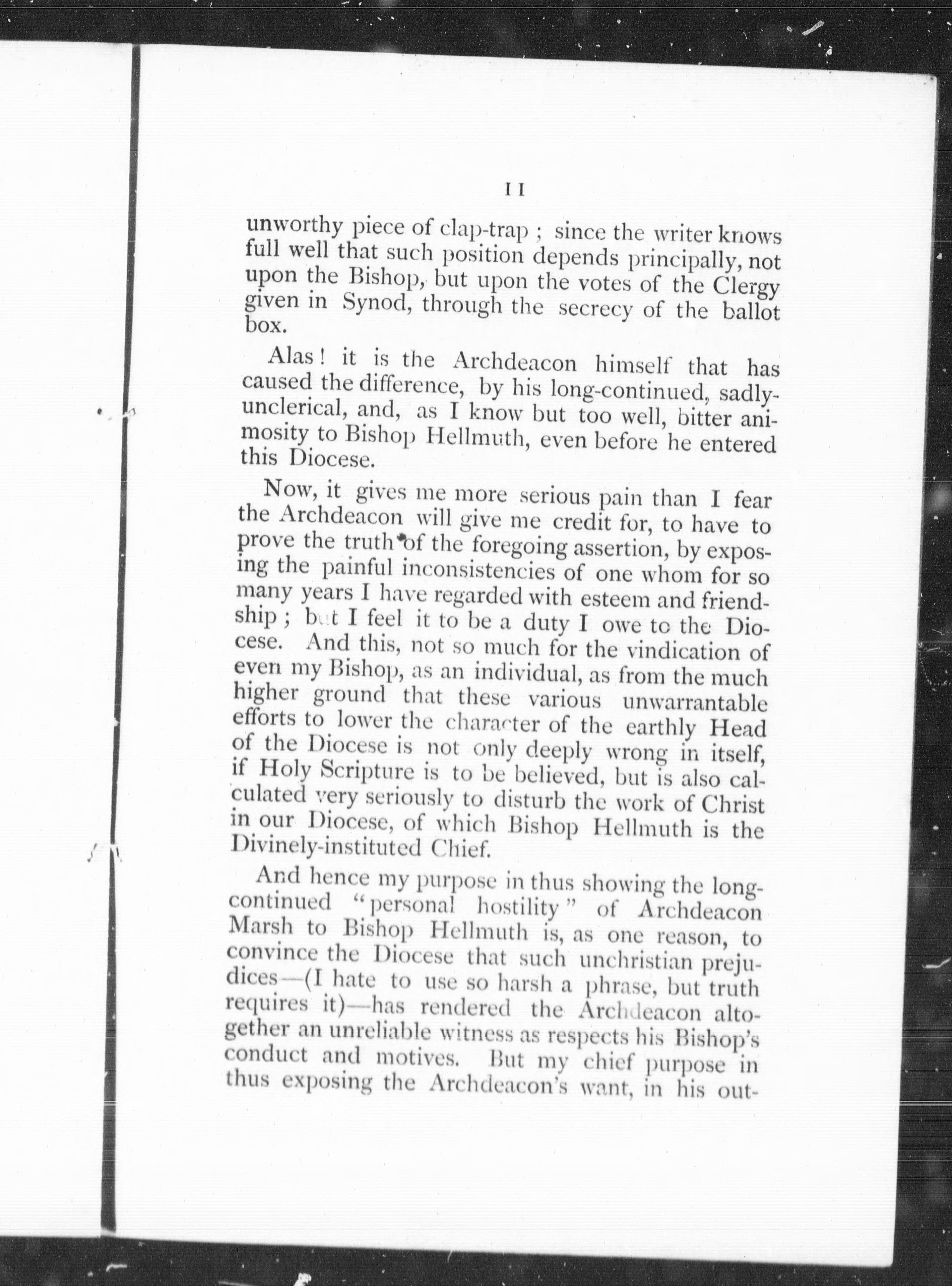 11

unworthy piece of clap-trap ; since the writer knows full well that such position depends principally, not upon the Bishop, but upon the votes of the Clergy given in Synod, through the secrecy of the ballot box.

Alas ! it is the Archdeacon himself that has caused the difference, by his long-continued, sadly-unclerical, and, as I know but too well, bitter animosity to Bishop Hellmuth, even before he entered this Diocese.

Now, it gives me more serious pain than I fear the Archdeacon will give me credit for, to have to prove the truth of the foregoing assertion, by exposing the painful inconsistencies of one whom for so many years I have regarded with esteem and friendship ; but I feel it to be a duty I owe to the Diocese. And this, not so much for the vindication of even my Bishop, as an individual, as from the much higher ground that these various unwarrantable efforts to lower the character of the earthly Head of the Diocese is not only deeply wrong in itself, if Holy Scripture is to be believed, but is also calculated very seriously to disturb the work of Christ in our Diocese, of which Bishop Hellmuth is the Divinely-instituted Chief.

And hence my purpose in thus showing the long-continued "personal hostility" of Archdeacon Marsh to Bishop Hellmuth is, as one reason, to convince the Diocese that such unchristian prejudices—(I hate to use so harsh a phrase, but truth requires it)—has rendered the Archdeacon altogether an unreliable witness as respects his Bishop's conduct and motives. But my chief purpose in thus exposing the Archdeacon's want, in his out-